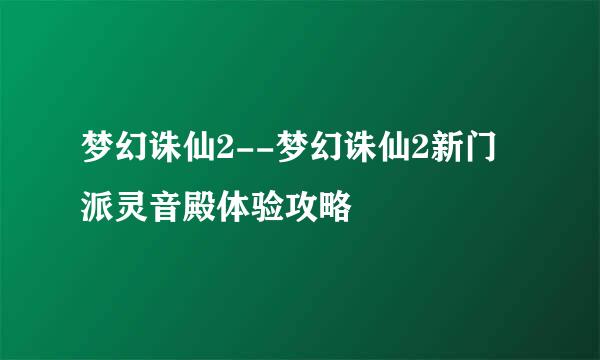 梦幻诛仙2--梦幻诛仙2新门派灵音殿体验攻略